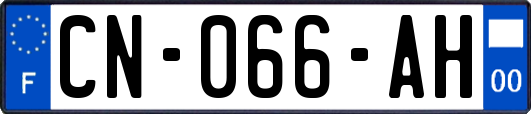 F
CN-066-AH
00